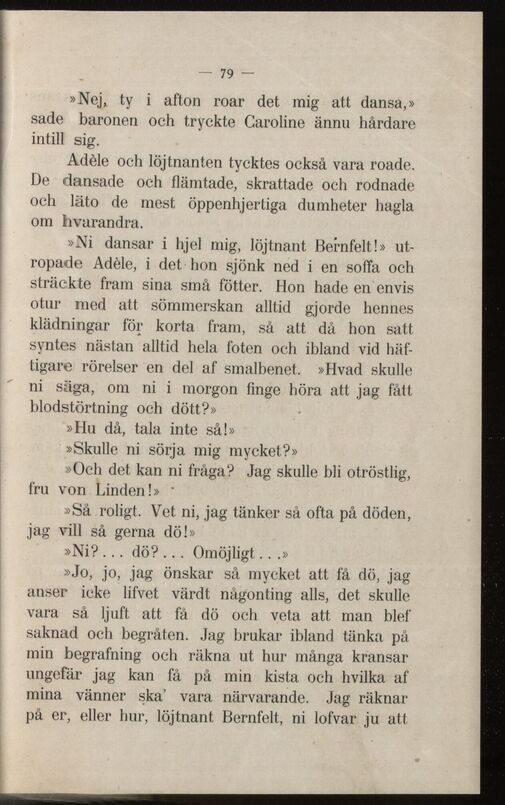 — 79 —

»Nej, ty i afton roar det mig att dansa,» sade baronen och tryckte Caroline ännu hårdare intill sig.

Adèle och löjtnanten tycktes också vara roade. De dansade och flämtade, skrattade och rodnade och läto de mest öppenhjertiga dumheter hagla om hvarandra.

»Ni dansar i hjel mig, löjtnant Bernfelt!» utropade Adèle, i det hon sjönk ned i en soffa och sträckte fram sina små fötter. Hon hade en envis otur med att sömmerskan alltid gjorde hennes klädningar för korta fram, så att då hon satt syntes nästan alltid hela foten och ibland vid häftigare rörelser en del af smalbenet. »Hvad skulle ni säga, om ni i morgon finge höra att jag fått blodstörtning och dött?»

»Hu då, tala inte så!»

»Skulle ni sörja mig mycket?»

»Och det kan ni fråga? Jag skulle bli otröstlig, fru von Linden!»

»Så roligt. Vet ni, jag tänker så ofta på döden, jag vill så gerna dö!»

»Ni?... dö?... Omöjligt...»

»Jo, jo, jag önskar så mycket att få dö, jag anser icke lifvet värdt någonting alls, det skulle vara så ljuft att få dö och veta att man blef saknad och begråten. Jag brukar ibland tänka på min begrafning och räkna ut hur många kransar ungefär jag kan få på min kista och hvilka af mina vänner ska' vara närvarande. Jag räknar på er, eller hur, löjtnant Bernfelt, ni lofvar ju att